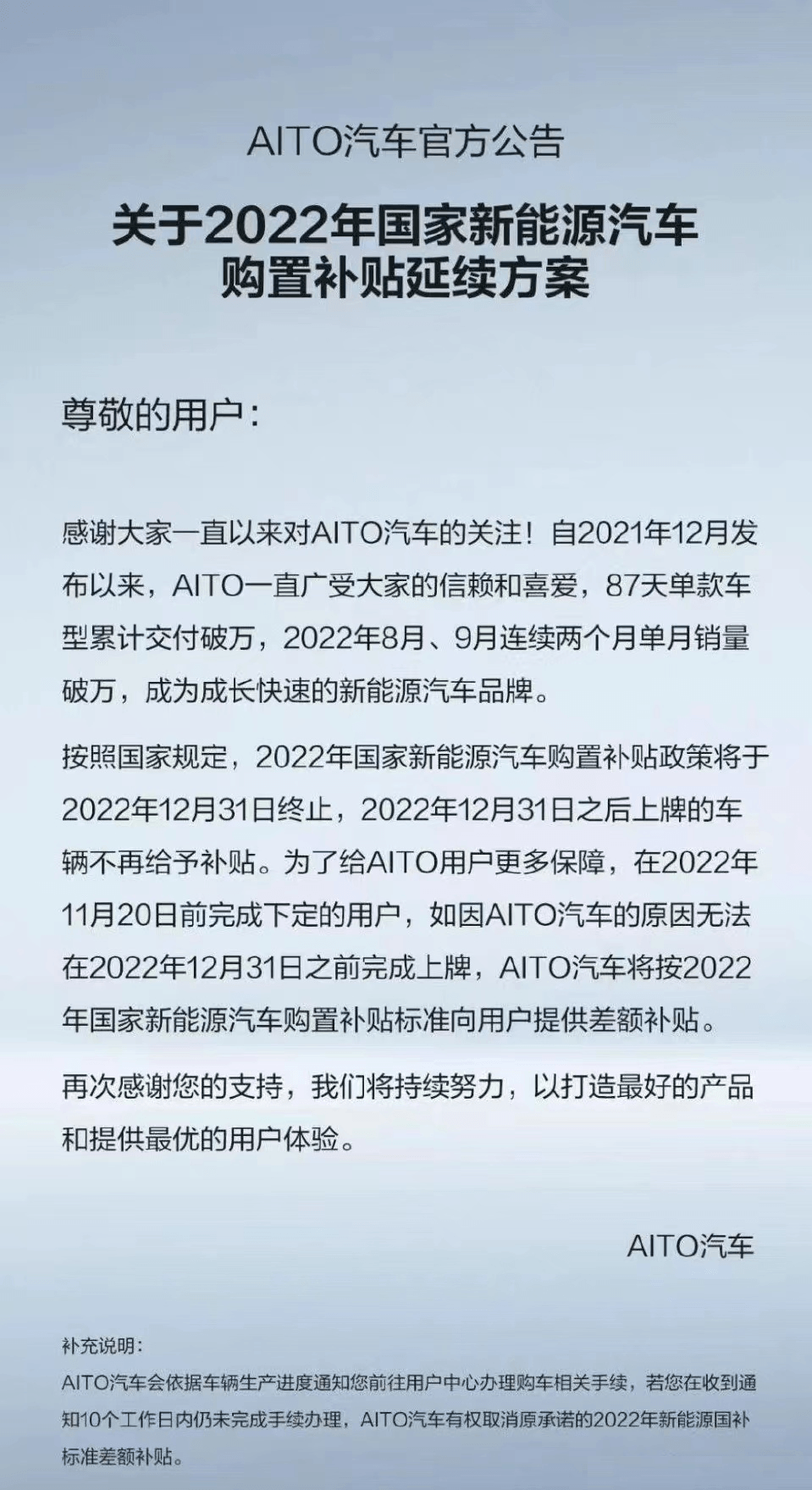 AITO汽车官方公告

关于2022年国家新能源汽车
购置补贴延续方案

尊敬的用户：

感谢大家一直以来对AITO汽车的关注！自2021年12月发布以来，AITO一直广受大家的信赖和喜爱，87天单款车型累计交付破万，2022年8月、9月连续两个月单月销量破万，成为成长快速的新能源汽车品牌。

按照国家规定，2022年国家新能源汽车购置补贴政策将于2022年12月31日终止，2022年12月31日之后上牌的车辆不再给予补贴。为了给AITO用户更多保障，在2022年11月20日前完成下定的用户，如因AITO汽车的原因无法在2022年12月31日之前完成上牌，AITO汽车将按2022年国家新能源汽车购置补贴标准向用户提供差额补贴。

再次感谢您的支持，我们将持续努力，以打造最好的产品和提供最优的用户体验。

AITO汽车

补充说明：
AITO汽车会依据车辆生产进度通知您前往用户中心办理购车相关手续，若您在收到通知10个工作日内仍未完成手续办理，AITO汽车有权取消原承诺的2022年新能源国补标准差额补贴。